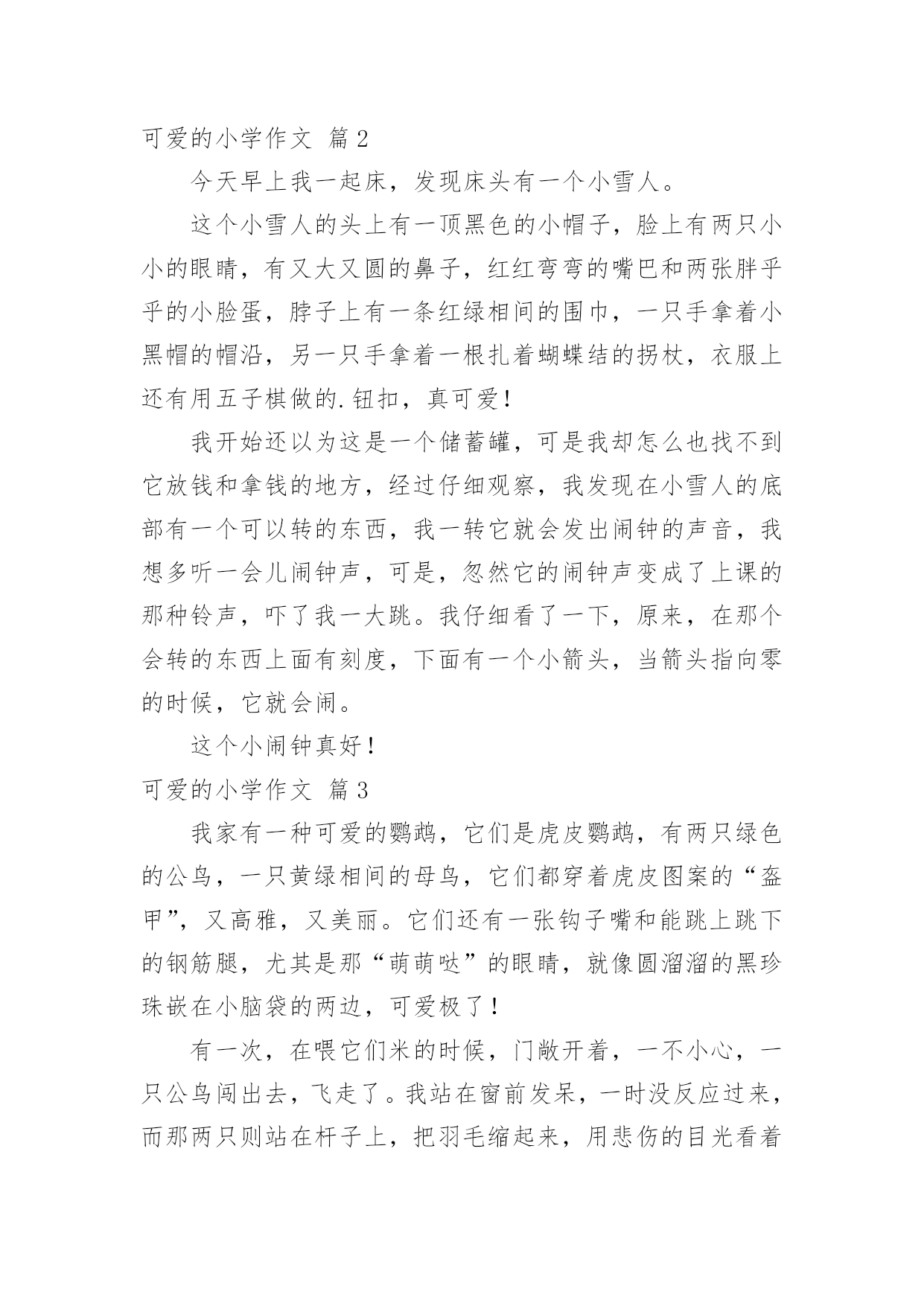 可爱的小学作文 篇2

今天早上我一起床，发现床头有一个小雪人。

这个小雪人的头上有一顶黑色的小帽子，脸上有两只小小的眼睛，有又大又圆的鼻子，红红弯弯的嘴巴和两张胖乎乎的小脸蛋，脖子上有一条红绿相间的围巾，一只手拿着小黑帽的帽沿，另一只手拿着一根扎着蝴蝶结的拐杖，衣服上还有用五子棋做的.钮扣，真可爱！

我开始还以为这是一个储蓄罐，可是我却怎么也找不到它放钱和拿钱的地方，经过仔细观察，我发现在小雪人的底部有一个可以转的东西，我一转它就会发出闹钟的声音，我想多听一会儿闹钟声，可是，忽然它的闹钟声变成了上课的那种铃声，吓了我一大跳。我仔细看了一下，原来，在那个会转的东西上面有刻度，下面有一个小箭头，当箭头指向零的时候，它就会闹。

这个小闹钟真好！

可爱的小学作文 篇3

我家有一种可爱的鹦鹉，它们是虎皮鹦鹉，有两只绿色的公鸟，一只黄绿相间的母鸟，它们都穿着虎皮图案的“盔甲”，又高雅，又美丽。它们还有一张钩子嘴和能跳上跳下的钢筋腿，尤其是那“萌萌哒”的眼睛，就像圆溜溜的黑珍珠嵌在小脑袋的两边，可爱极了！

有一次，在喂它们米的时候，门敞开着，一不小心，一只公鸟闯出去，飞走了。我站在窗前发呆，一时没反应过来，而那两只则站在杆子上，把羽毛缩起来，用悲伤的目光看着